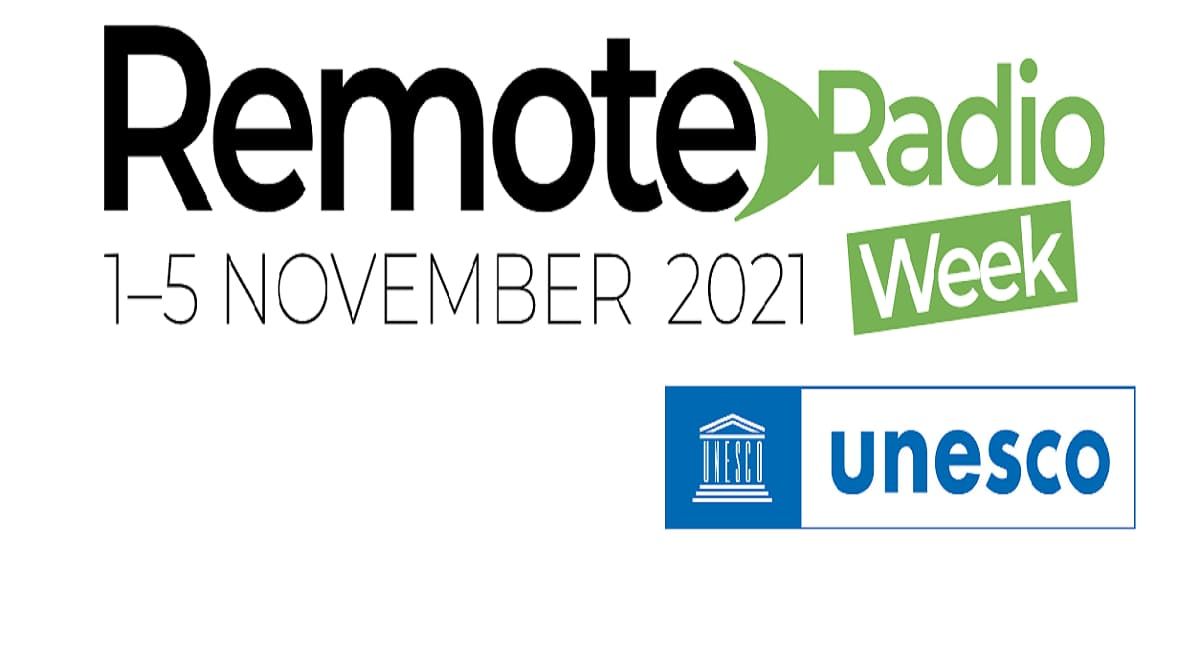 Remote Radio Week
1–5 NOVEMBER 2021

UNESCO
unesco